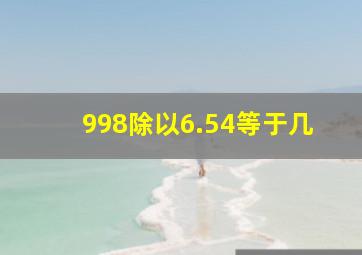 998除以6.54等于几